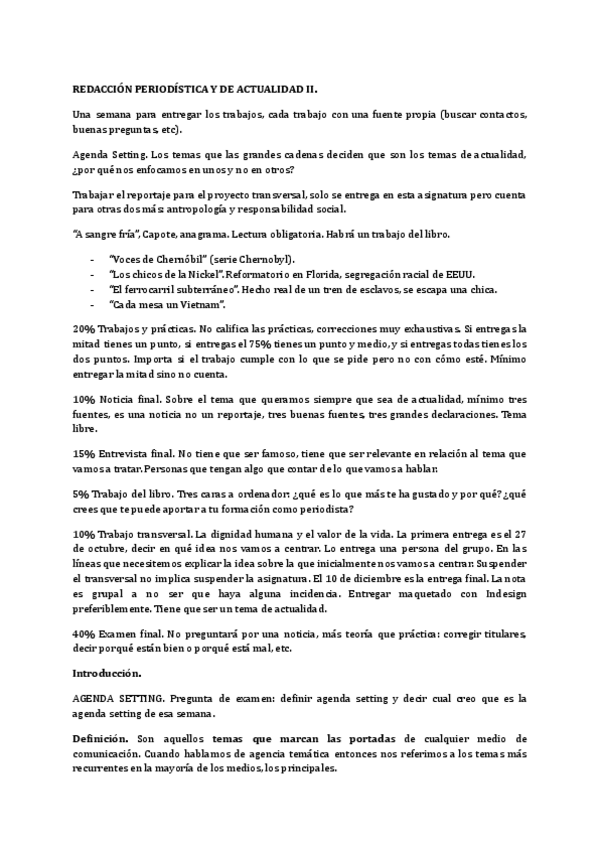 REDACCIÓN PERIODÍSTICA Y DE ACTUALIDAD II.

Una semana para entregar los trabajos, cada trabajo con una fuente propia (buscar contactos, buenas preguntas, etc).

Agenda Setting. Los temas que las grandes cadenas deciden que son los temas de actualidad, ¿por qué nos enfocamos en unos y no en otros?

Trabajar el reportaje para el proyecto transversal, solo se entrega en esta asignatura pero cuenta para otras dos más: antropología y responsabilidad social.

"A sangre fría", Capote, anagrama. Lectura obligatoria. Habrá un trabajo del libro.

- "Voces de Chernóbil" (serie Chernobyl).
- "Los chicos de la Nickel". Reformatorio en Florida, segregación racial de EEUU.
- "El ferrocarril subterráneo". Hecho real de un tren de esclavos, se escapa una chica.
- "Cada mesa un Vietnam".

20% Trabajos y prácticas. No califica las prácticas, correcciones muy exhaustivas. Si entregas la mitad tienes un punto, si entregas el 75% tienes un punto y medio, y si entregas todas tienes los dos puntos. Importa si el trabajo cumple con lo que se pide pero no con cómo esté. Mínimo entregar la mitad sino no cuenta.

10% Noticia final. Sobre el tema que queramos siempre que sea de actualidad, mínimo tres fuentes, es una noticia no un reportaje, tres buenas fuentes, tres grandes declaraciones. Tema libre.

15% Entrevista final. No tiene que ser famoso, tiene que ser relevante en relación al tema que vamos a tratar. Personas que tengan algo que contar de lo que vamos a hablar.

5% Trabajo del libro. Tres caras a ordenador: ¿qué es lo que más te ha gustado y por qué? ¿qué crees que te puede aportar a tu formación como periodista?

10% Trabajo transversal. La dignidad humana y el valor de la vida. La primera entrega es el 27 de octubre, decir en qué idea nos vamos a centrar. Lo entrega una persona del grupo. En las líneas que necesitemos explicar la idea sobre la que inicialmente nos vamos a centrar. Suspender el transversal no implica suspender la asignatura. El 10 de diciembre es la entrega final. La nota es grupal a no ser que haya alguna incidencia. Entregar maquetado con Indesign preferiblemente. Tiene que ser un tema de actualidad.

40% Examen final. No preguntará por una noticia, más teoría que práctica: corregir titulares, decir porqué están bien o porqué está mal, etc.

Introducción.

AGENDA SETTING. Pregunta de examen: definir agenda setting y decir cual creo que es la agenda setting de esa semana.

Definición. Son aquellos temas que marcan las portadas de cualquier medio de comunicación. Cuando hablamos de agencia temática entonces nos referimos a los temas más recurrentes en la mayoría de los medios, los principales.